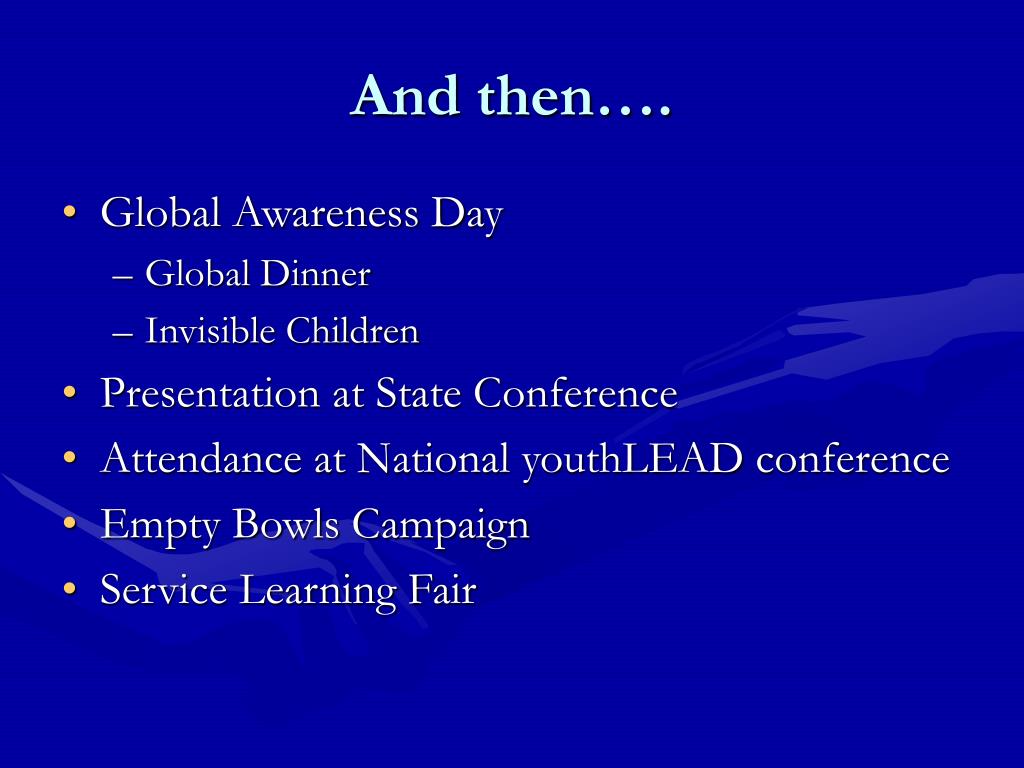 And then….

• Global Awareness Day
– Global Dinner
– Invisible Children
• Presentation at State Conference
• Attendance at National youthLEAD conference
• Empty Bowls Campaign
• Service Learning Fair